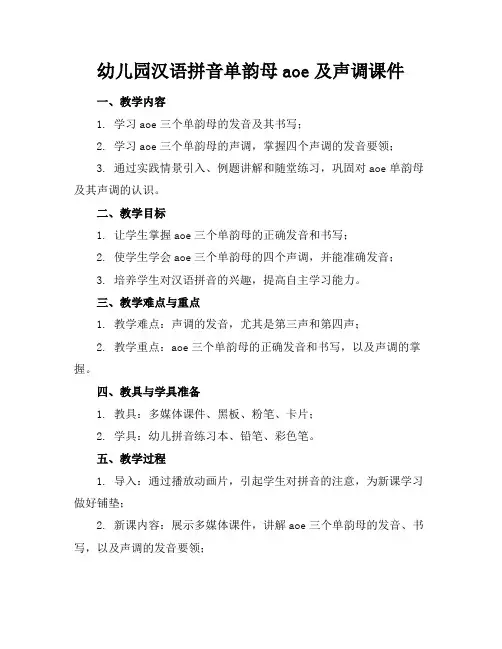 幼儿园汉语拼音单韵母 aoe 及声调课件

一、教学内容

1. 学习 aoe 三个单韵母的发音及其书写；

2. 学习 aoe 三个单韵母的声调，掌握四个声调的发音要领；

3. 通过实践情景引入、例题讲解和随堂练习，巩固对 aoe 单韵母及其声调的认识。

二、教学目标

1. 让学生掌握 aoe 三个单韵母的正确发音和书写；

2. 使学生学会 aoe 三个单韵母的四个声调，并能准确发音；

3. 培养学生对汉语拼音的兴趣，提高自主学习能力。

三、教学难点与重点

1. 教学难点：声调的发音，尤其是第三声和第四声；

2. 教学重点：aoe 三个单韵母的正确发音和书写，以及声调的掌握。

四、教具与学具准备

1. 教具：多媒体课件、黑板、粉笔、卡片；

2. 学具：幼儿拼音练习本、铅笔、彩色笔。

五、教学过程

1. 导入：通过播放动画片，引起学生对拼音的注意，为新课学习做好铺垫；

2. 新课内容：展示多媒体课件，讲解 aoe 三个单韵母的发音、书写，以及声调的发音要领；